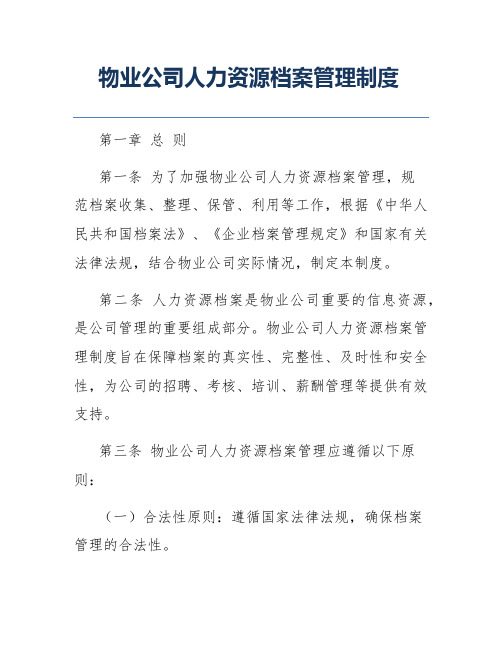 物业公司人力资源档案管理制度

第一章 总 则

第一条 为了加强物业公司人力资源档案管理，规范档案收集、整理、保管、利用等工作，根据《中华人民共和国档案法》、《企业档案管理规定》和国家有关法律法规，结合物业公司实际情况，制定本制度。

第二条 人力资源档案是物业公司重要的信息资源，是公司管理的重要组成部分。物业公司人力资源档案管理制度旨在保障档案的真实性、完整性、及时性和安全性，为公司的招聘、考核、培训、薪酬管理等提供有效支持。

第三条 物业公司人力资源档案管理应遵循以下原则：

（一）合法性原则：遵循国家法律法规，确保档案管理的合法性。